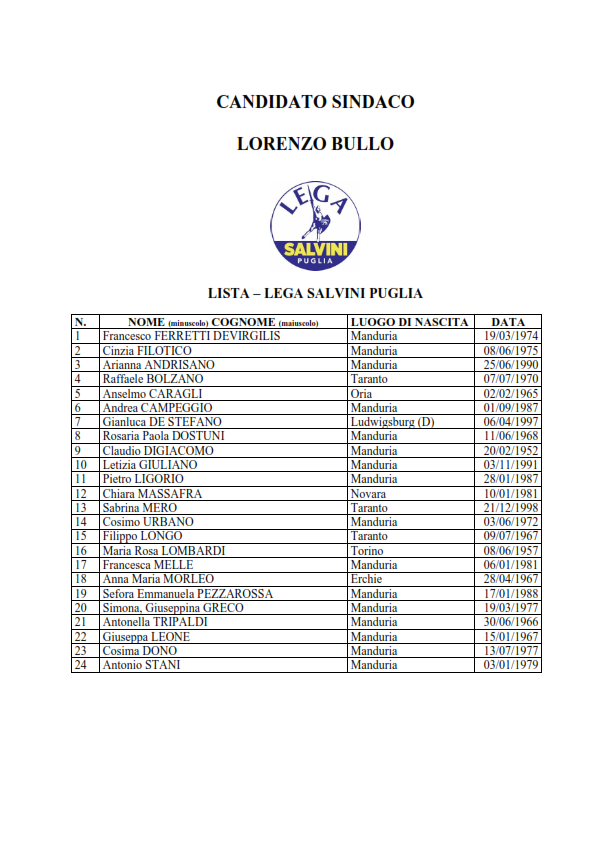 CANDIDATO SINDACO

LORENZO BULLO

LEGA
SALVINI
PUGLIA

LISTA – LEGA SALVINI PUGLIA

| N. | NOME (minuscolo) COGNOME (maiuscolo) | LUOGO DI NASCITA | DATA |
|---|---|---|---|
| 1 | Francesco FERRETTI DEVIRGILIS | Manduria | 19/03/1974 |
| 2 | Cinzia FILOTICO | Manduria | 08/06/1975 |
| 3 | Arianna ANDRISANO | Manduria | 25/06/1990 |
| 4 | Raffaele BOLZANO | Taranto | 07/07/1970 |
| 5 | Anselmo CARAGLI | Oria | 02/02/1965 |
| 6 | Andrea CAMPEGGIO | Manduria | 01/09/1987 |
| 7 | Gianluca DE STEFANO | Ludwigsburg (D) | 06/04/1997 |
| 8 | Rosaria Paola DOSTUNI | Manduria | 11/06/1968 |
| 9 | Claudio DIGIACOMO | Manduria | 20/02/1952 |
| 10 | Letizia GIULIANO | Manduria | 03/11/1991 |
| 11 | Pietro LIGORIO | Manduria | 28/01/1987 |
| 12 | Chiara MASSAFRA | Novara | 10/01/1981 |
| 13 | Sabrina MERO | Taranto | 21/12/1998 |
| 14 | Cosimo URBANO | Manduria | 03/06/1972 |
| 15 | Filippo LONGO | Taranto | 09/07/1967 |
| 16 | Maria Rosa LOMBARDI | Torino | 08/06/1957 |
| 17 | Francesca MELLE | Manduria | 06/01/1981 |
| 18 | Anna Maria MORLEO | Erchie | 28/04/1967 |
| 19 | Sefora Emmanuela PEZZAROSSA | Manduria | 17/01/1988 |
| 20 | Simona, Giuseppina GRECO | Manduria | 19/03/1977 |
| 21 | Antonella TRIPALDI | Manduria | 30/06/1966 |
| 22 | Giuseppa LEONE | Manduria | 15/01/1967 |
| 23 | Cosima DONO | Manduria | 13/07/1977 |
| 24 | Antonio STANI | Manduria | 03/01/1979 |